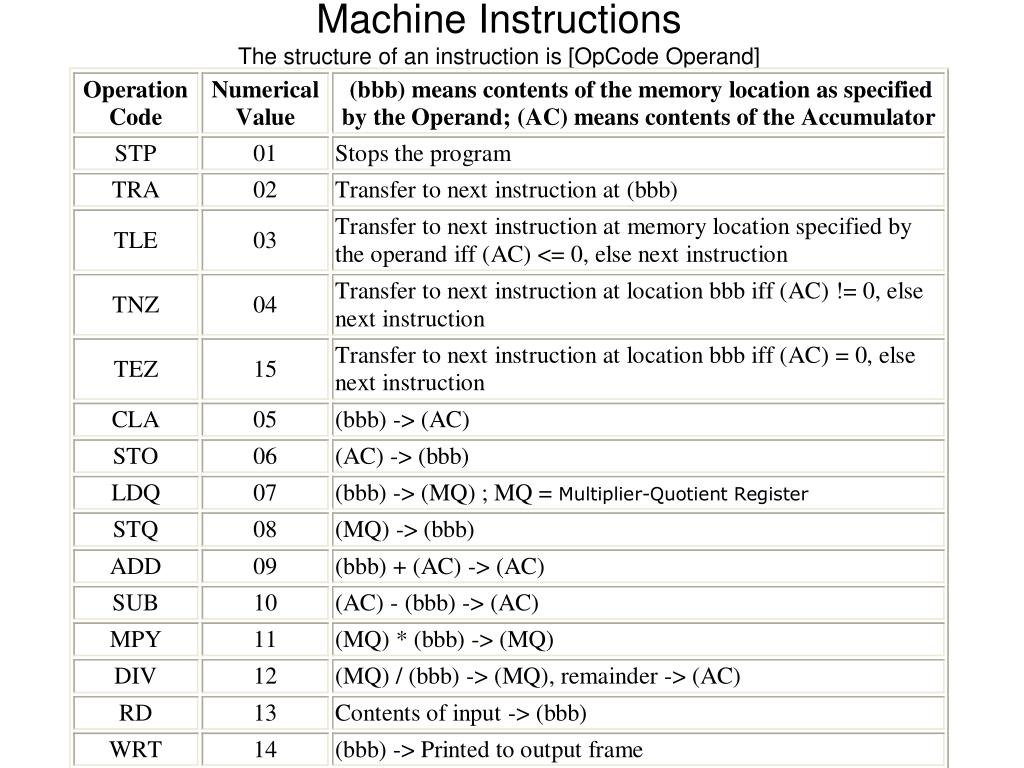 Machine Instructions

The structure of an instruction is [OpCode Operand]

| Operation Code | Numerical Value | (bbb) means contents of the memory location as specified by the Operand; (AC) means contents of the Accumulator |
|---|---|---|
| STP | 01 | Stops the program |
| TRA | 02 | Transfer to next instruction at (bbb) |
| TLE | 03 | Transfer to next instruction at memory location specified by the operand iff (AC) <= 0, else next instruction |
| TNZ | 04 | Transfer to next instruction at location bbb iff (AC) != 0, else next instruction |
| TEZ | 15 | Transfer to next instruction at location bbb iff (AC) = 0, else next instruction |
| CLA | 05 | (bbb) -> (AC) |
| STO | 06 | (AC) -> (bbb) |
| LDQ | 07 | (bbb) -> (MQ) ; MQ = Multiplier-Quotient Register |
| STQ | 08 | (MQ) -> (bbb) |
| ADD | 09 | (bbb) + (AC) -> (AC) |
| SUB | 10 | (AC) - (bbb) -> (AC) |
| MPY | 11 | (MQ) * (bbb) -> (MQ) |
| DIV | 12 | (MQ) / (bbb) -> (MQ), remainder -> (AC) |
| RD | 13 | Contents of input -> (bbb) |
| WRT | 14 | (bbb) -> Printed to output frame |